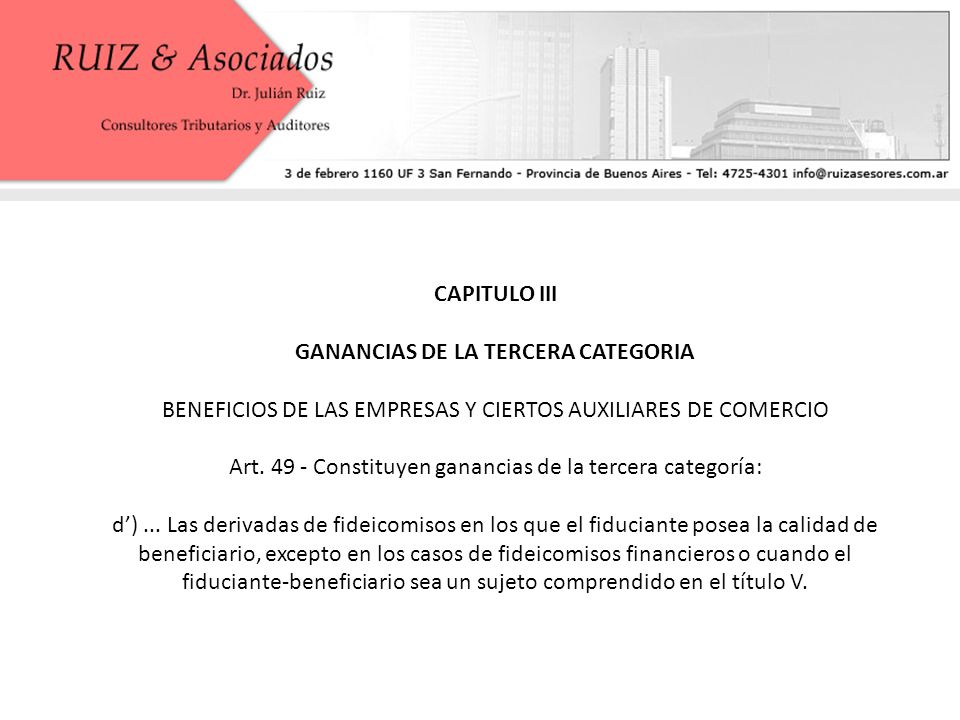 RUIZ & Asociados
Dr. Julián Ruiz
Consultores Tributarios y Auditores

3 de febrero 1160 UF 3 San Fernando - Provincia de Buenos Aires - Tel: 4725-4301 info@ruizasesores.com.ar

CAPITULO III

GANANCIAS DE LA TERCERA CATEGORIA

BENEFICIOS DE LAS EMPRESAS Y CIERTOS AUXILIARES DE COMERCIO

Art. 49 - Constituyen ganancias de la tercera categoría:

d') ... Las derivadas de fideicomisos en los que el fiduciante posea la calidad de beneficiario, excepto en los casos de fideicomisos financieros o cuando el fiduciante-beneficiario sea un sujeto comprendido en el título V.